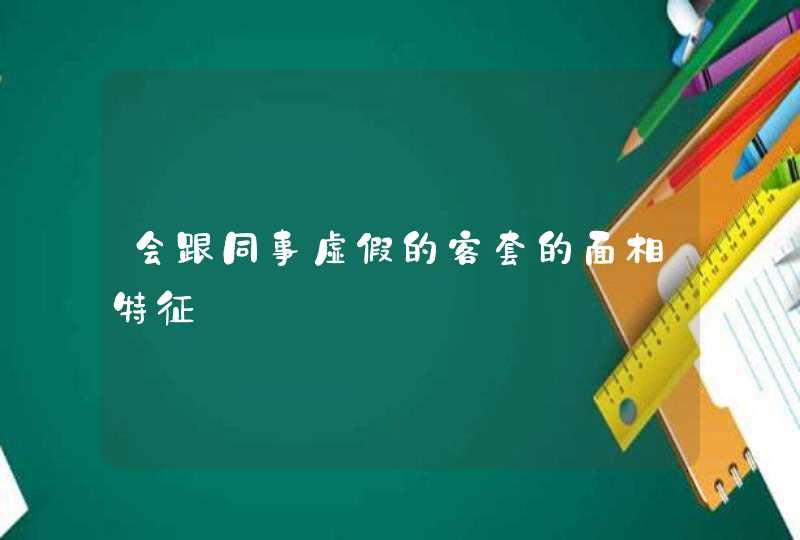 会跟同事虚假的客套的面相特征